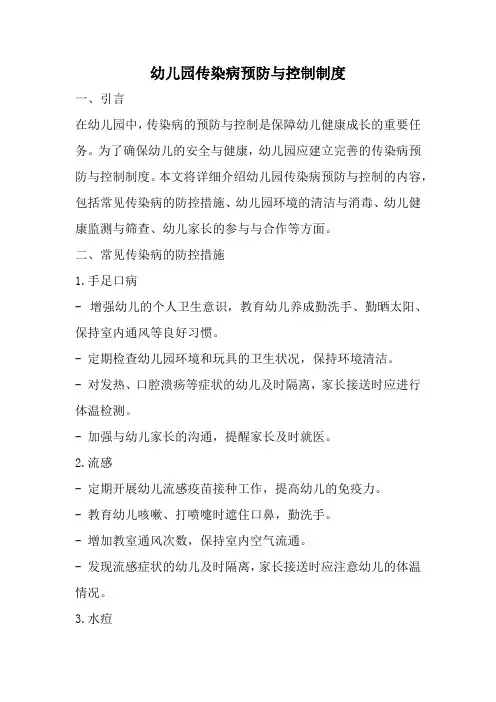 幼儿园传染病预防与控制制度

一、引言

在幼儿园中，传染病的预防与控制是保障幼儿健康成长的重要任务。为了确保幼儿的安全与健康，幼儿园应建立完善的传染病预防与控制制度。本文将详细介绍幼儿园传染病预防与控制的内容，包括常见传染病的防控措施、幼儿园环境的清洁与消毒、幼儿健康监测与筛查、幼儿家长的参与与合作等方面。

二、常见传染病的防控措施

1.手足口病

- 增强幼儿的个人卫生意识，教育幼儿养成勤洗手、勤晒太阳、保持室内通风等良好习惯。

- 定期检查幼儿园环境和玩具的卫生状况，保持环境清洁。

- 对发热、口腔溃疡等症状的幼儿及时隔离，家长接送时应进行体温检测。

- 加强与幼儿家长的沟通，提醒家长及时就医。

2.流感

- 定期开展幼儿流感疫苗接种工作，提高幼儿的免疫力。

- 教育幼儿咳嗽、打喷嚏时遮住口鼻，勤洗手。

- 增加教室通风次数，保持室内空气流通。

- 发现流感症状的幼儿及时隔离，家长接送时应注意幼儿的体温情况。

3.水痘